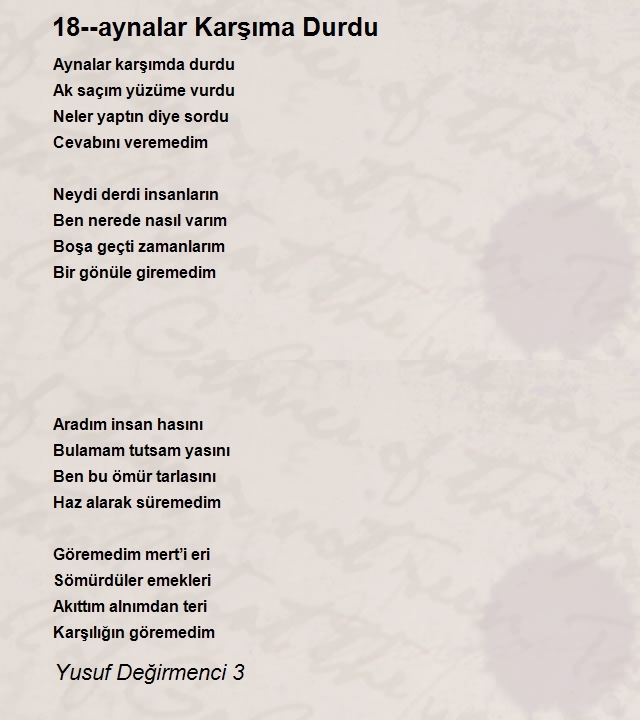 18--aynalar Karşıma Durdu

Aynalar karşımda durdu
Ak saçım yüzüme vurdu
Neler yaptın diye sordu
Cevabını veremedim

Neydi derdi insanların
Ben nerede nasıl varım
Boşa geçti zamanlarım
Bir gönüle giremedim

Aradım insan hasını
Bulamam tutsam yasını
Ben bu ömür tarlasını
Haz alarak süremedim

Göremedim mert'i eri
Sömürdüler emekleri
Akıttım alnımdan teri
Karşılığın göremedim

Yusuf Değirmenci 3